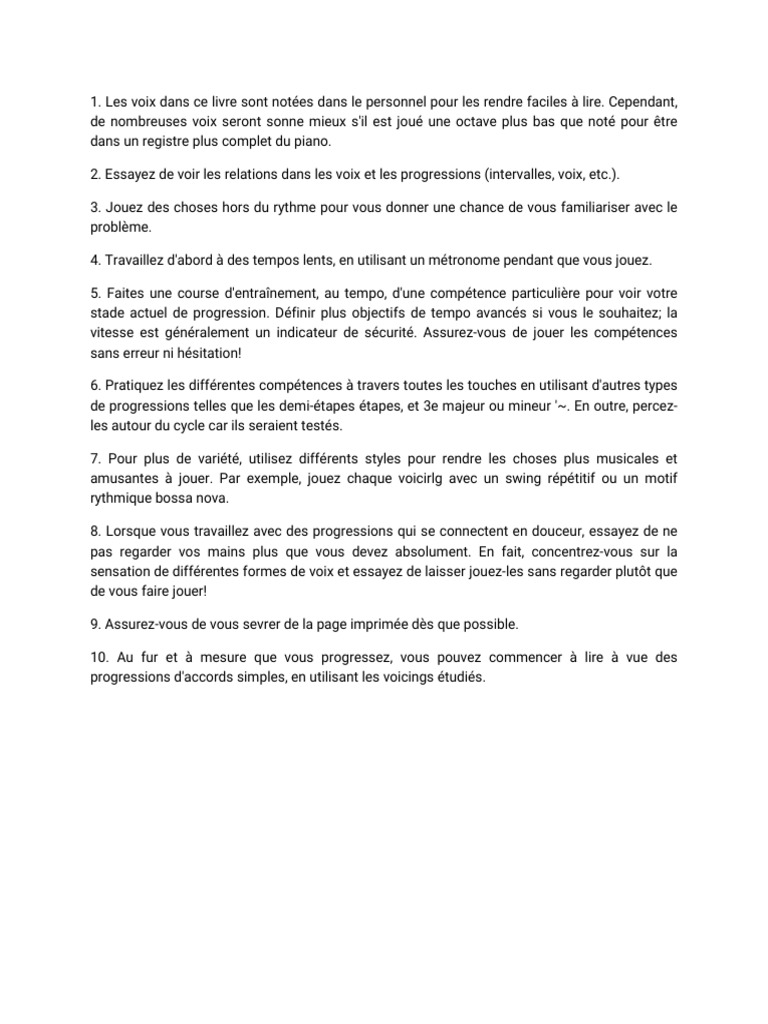 1. Les voix dans ce livre sont notées dans le personnel pour les rendre faciles à lire. Cependant, de nombreuses voix seront sonne mieux s'il est joué une octave plus bas que noté pour être dans un registre plus complet du piano.

2. Essayez de voir les relations dans les voix et les progressions (intervalles, voix, etc.).

3. Jouez des choses hors du rythme pour vous donner une chance de vous familiariser avec le problème.

4. Travaillez d'abord à des tempos lents, en utilisant un métronome pendant que vous jouez.

5. Faites une course d'entraînement, au tempo, d'une compétence particulière pour voir votre stade actuel de progression. Définir plus objectifs de tempo avancés si vous le souhaitez; la vitesse est généralement un indicateur de sécurité. Assurez-vous de jouer les compétences sans erreur ni hésitation!

6. Pratiquez les différentes compétences à travers toutes les touches en utilisant d'autres types de progressions telles que les demi-étapes étapes, et 3e majeur ou mineur '~. En outre, percez-les autour du cycle car ils seraient testés.

7. Pour plus de variété, utilisez différents styles pour rendre les choses plus musicales et amusantes à jouer. Par exemple, jouez chaque voicirlg avec un swing répétitif ou un motif rythmique bossa nova.

8. Lorsque vous travaillez avec des progressions qui se connectent en douceur, essayez de ne pas regarder vos mains plus que vous devez absolument. En fait, concentrez-vous sur la sensation de différentes formes de voix et essayez de laisser jouez-les sans regarder plutôt que de vous faire jouer!

9. Assurez-vous de vous sevrer de la page imprimée dès que possible.

10. Au fur et à mesure que vous progressez, vous pouvez commencer à lire à vue des progressions d'accords simples, en utilisant les voicings étudiés.